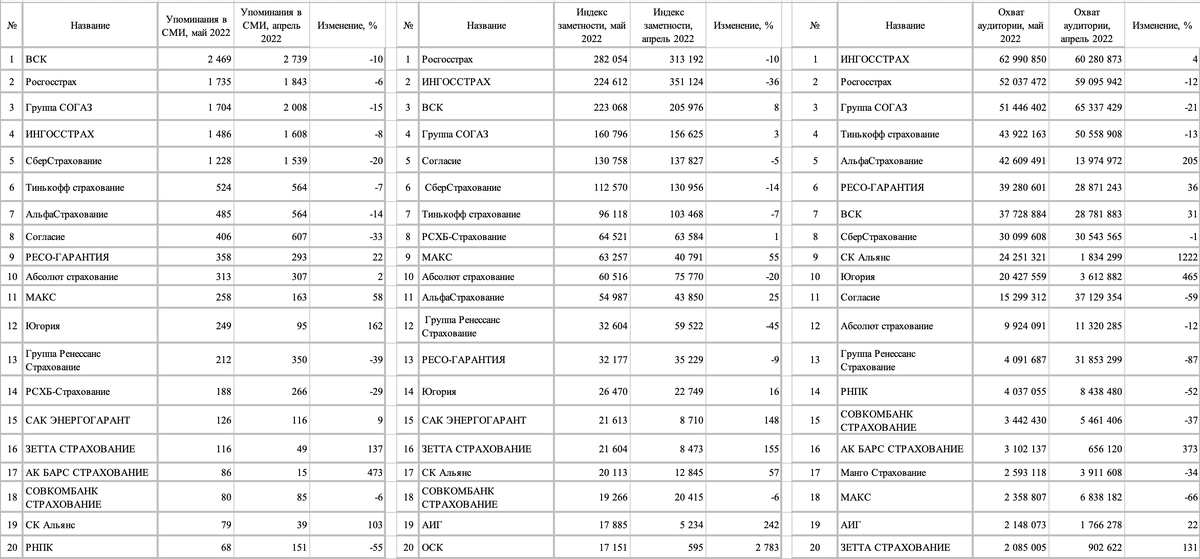 | № | Название | Упоминания в СМИ, май 2022 | Упоминания в СМИ, апрель 2022 | Изменение, % |
|---|---|---|---|---|
| 1 | ВСК | 2 469 | 2 739 | -10 |
| 2 | Росгосстрах | 1 735 | 1 843 | -6 |
| 3 | Группа СОГАЗ | 1 704 | 2 008 | -15 |
| 4 | ИНГОССТРАХ | 1 486 | 1 608 | -8 |
| 5 | СберСтрахование | 1 228 | 1 539 | -20 |
| 6 | Тинькофф страхование | 524 | 564 | -7 |
| 7 | АльфаСтрахование | 485 | 564 | -14 |
| 8 | Согласие | 406 | 607 | -33 |
| 9 | РЕСО-ГАРАНТИЯ | 358 | 293 | 22 |
| 10 | Абсолют страхование | 313 | 307 | 2 |
| 11 | МАКС | 258 | 163 | 58 |
| 12 | Югория | 249 | 95 | 162 |
| 13 | Группа Ренессанс Страхование | 212 | 350 | -39 |
| 14 | РСХБ-Страхование | 188 | 266 | -29 |
| 15 | САК ЭНЕРГОГАРАНТ | 126 | 116 | 9 |
| 16 | ЗЕТТА СТРАХОВАНИЕ | 116 | 49 | 137 |
| 17 | АК БАРС СТРАХОВАНИЕ | 86 | 15 | 473 |
| 18 | СОВКОМБАНК СТРАХОВАНИЕ | 80 | 85 | -6 |
| 19 | СК Альянс | 79 | 39 | 103 |
| 20 | РНПК | 68 | 151 | -55 |

| № | Название | Индекс заметности, май 2022 | Индекс заметности, апрель 2022 | Изменение, % |
|---|---|---|---|---|
| 1 | Росгосстрах | 282 054 | 313 192 | -10 |
| 2 | ИНГОССТРАХ | 224 612 | 351 124 | -36 |
| 3 | ВСК | 223 068 | 205 976 | 8 |
| 4 | Группа СОГАЗ | 160 796 | 156 625 | 3 |
| 5 | Согласие | 130 758 | 137 827 | -5 |
| 6 | СберСтрахование | 112 570 | 130 956 | -14 |
| 7 | Тинькофф страхование | 96 118 | 103 468 | -7 |
| 8 | РСХБ-Страхование | 64 521 | 63 584 | 1 |
| 9 | МАКС | 63 257 | 40 791 | 55 |
| 10 | Абсолют страхование | 60 516 | 75 770 | -20 |
| 11 | АльфаСтрахование | 54 987 | 43 850 | 25 |
| 12 | Группа Ренессанс Страхование | 32 604 | 59 522 | -45 |
| 13 | РЕСО-ГАРАНТИЯ | 32 177 | 35 229 | -9 |
| 14 | Югория | 26 470 | 22 749 | 16 |
| 15 | САК ЭНЕРГОГАРАНТ | 21 613 | 8 710 | 148 |
| 16 | ЗЕТТА СТРАХОВАНИЕ | 21 604 | 8 473 | 155 |
| 17 | СК Альянс | 20 113 | 12 845 | 57 |
| 18 | СОВКОМБАНК СТРАХОВАНИЕ | 19 266 | 20 415 | -6 |
| 19 | АИГ | 17 885 | 5 234 | 242 |
| 20 | ОСК | 17 151 | 595 | 2 783 |

| № | Название | Охват аудитории, май 2022 | Охват аудитории, апрель 2022 | Изменение, % |
|---|---|---|---|---|
| 1 | ИНГОССТРАХ | 62 990 850 | 60 280 873 | 4 |
| 2 | Росгосстрах | 52 037 472 | 59 095 942 | -12 |
| 3 | Группа СОГАЗ | 51 446 402 | 65 337 429 | -21 |
| 4 | Тинькофф страхование | 43 922 163 | 50 558 908 | -13 |
| 5 | АльфаСтрахование | 42 609 491 | 13 974 972 | 205 |
| 6 | РЕСО-ГАРАНТИЯ | 39 280 601 | 28 871 243 | 36 |
| 7 | ВСК | 37 728 884 | 28 781 883 | 31 |
| 8 | СберСтрахование | 30 099 608 | 30 543 565 | -1 |
| 9 | СК Альянс | 24 251 321 | 1 834 299 | 1222 |
| 10 | Югория | 20 427 559 | 3 612 882 | 465 |
| 11 | Согласие | 15 299 312 | 37 129 354 | -59 |
| 12 | Абсолют страхование | 9 924 091 | 11 320 285 | -12 |
| 13 | Группа Ренессанс Страхование | 4 091 687 | 31 853 299 | -87 |
| 14 | РНПК | 4 037 055 | 8 438 480 | -52 |
| 15 | СОВКОМБАНК СТРАХОВАНИЕ | 3 442 430 | 5 461 406 | -37 |
| 16 | АК БАРС СТРАХОВАНИЕ | 3 102 137 | 656 120 | 373 |
| 17 | Манго Страхование | 2 593 118 | 3 911 608 | -34 |
| 18 | МАКС | 2 358 807 | 6 838 182 | -66 |
| 19 | АИГ | 2 148 073 | 1 766 278 | 22 |
| 20 | ЗЕТТА СТРАХОВАНИЕ | 2 085 005 | 902 622 | 131 |